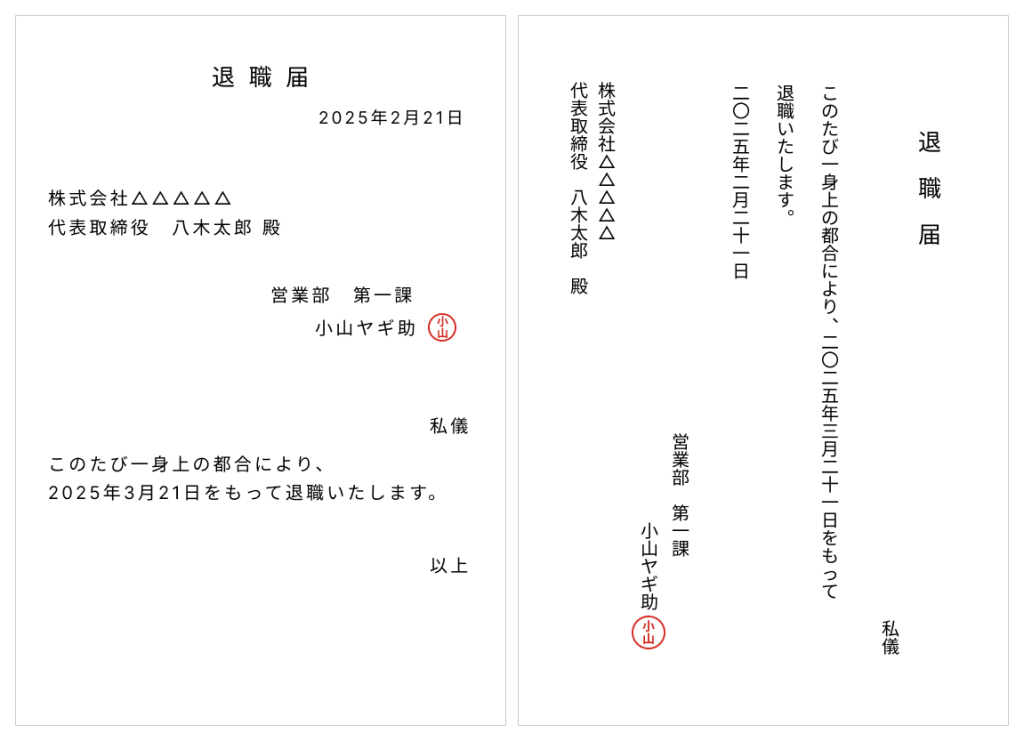 退職届

2025年2月21日

株式会社△△△△△
代表取締役　八木太郎 殿

営業部　第一課
小山ヤギ助 小山

私儀

このたび一身上の都合により、
2025年3月21日をもって退職いたします。

以上

退職届

私儀

このたび一身上の都合により、二〇二五年三月二十一日をもって退職いたします。

二〇二五年二月二十一日

営業部　第一課
小山ヤギ助 小山

株式会社△△△△△
代表取締役　八木太郎　殿